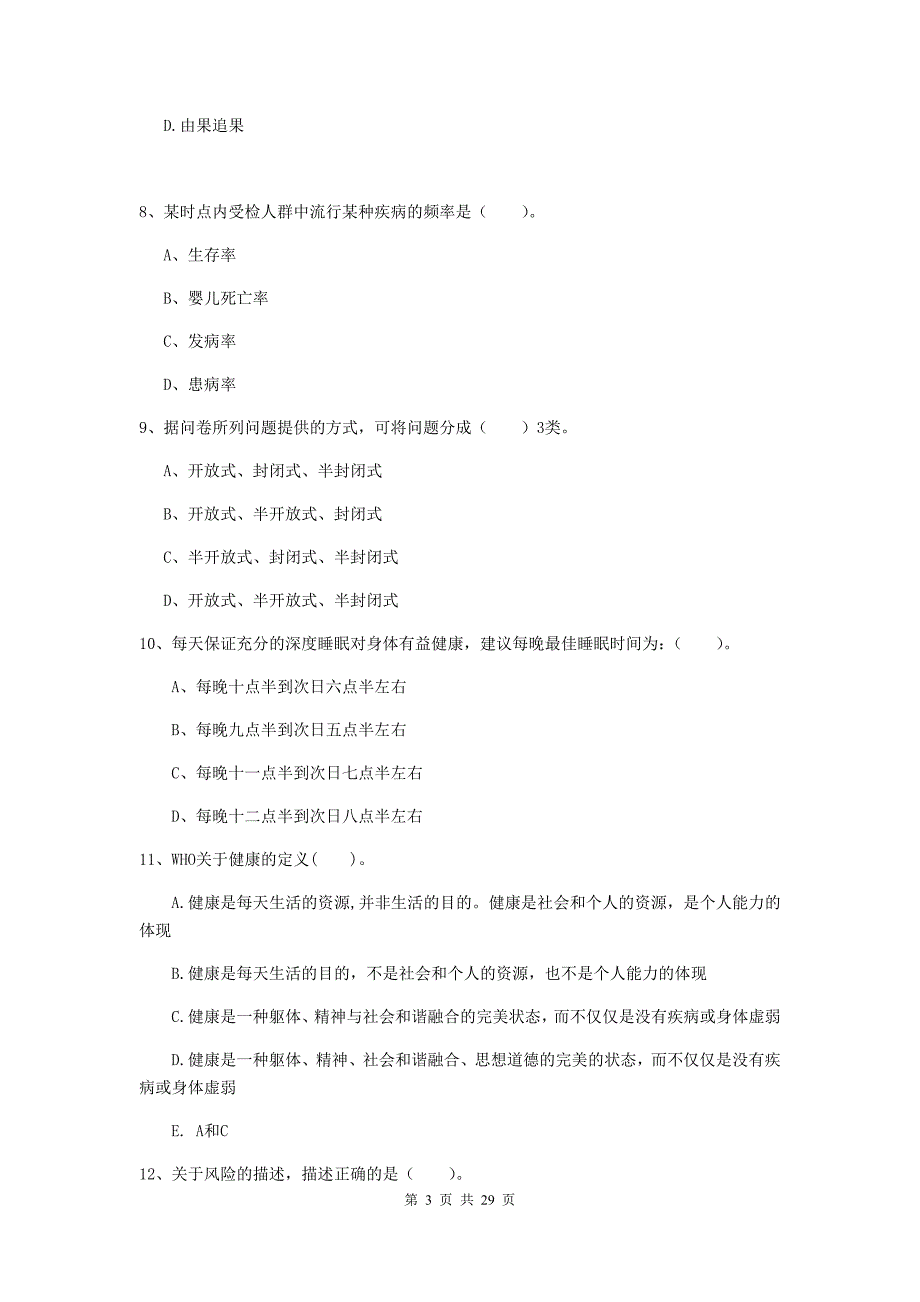 D.由果追果

8、某时点内受检人群中流行某种疾病的频率是（　　）。

A、生存率

B、婴儿死亡率

C、发病率

D、患病率

9、据问卷所列问题提供的方式，可将问题分成（　　）3类。

A、开放式、封闭式、半封闭式

B、开放式、半开放式、封闭式

C、半开放式、封闭式、半封闭式

D、开放式、半开放式、半封闭式

10、每天保证充分的深度睡眠对身体有益健康，建议每晚最佳睡眠时间为：（　　）。

A、每晚十点半到次日六点半左右

B、每晚九点半到次日五点半左右

C、每晚十一点半到次日七点半左右

D、每晚十二点半到次日八点半左右

11、WHO关于健康的定义(　　)。

A.健康是每天生活的资源,并非生活的目的。健康是社会和个人的资源，是个人能力的体现

B.健康是每天生活的目的，不是社会和个人的资源，也不是个人能力的体现

C.健康是一种躯体、精神与社会和谐融合的完美状态，而不仅仅是没有疾病或身体虚弱

D.健康是一种躯体、精神、社会和谐融合、思想道德的完美的状态，而不仅仅是没有疾病或身体虚弱

E. A和C

12、关于风险的描述，描述正确的是（　　）。

第 3 页 共 29 页